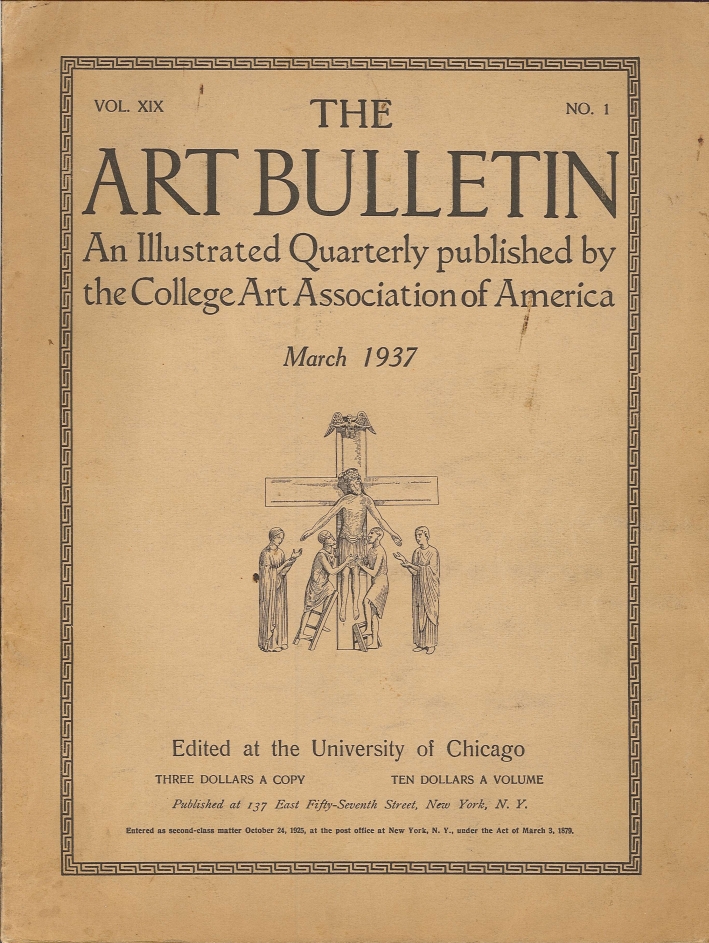 VOL. XIX

THE

NO. 1

ART BULLETIN

An Illustrated Quarterly published by the College Art Association of America

March 1937

Edited at the University of Chicago

THREE DOLLARS A COPY

TEN DOLLARS A VOLUME

Published at 137 East Fifty-Seventh Street, New York, N. Y.

Entered as second-class matter October 24, 1925, at the post office at New York, N. Y., under the Act of March 3, 1879.